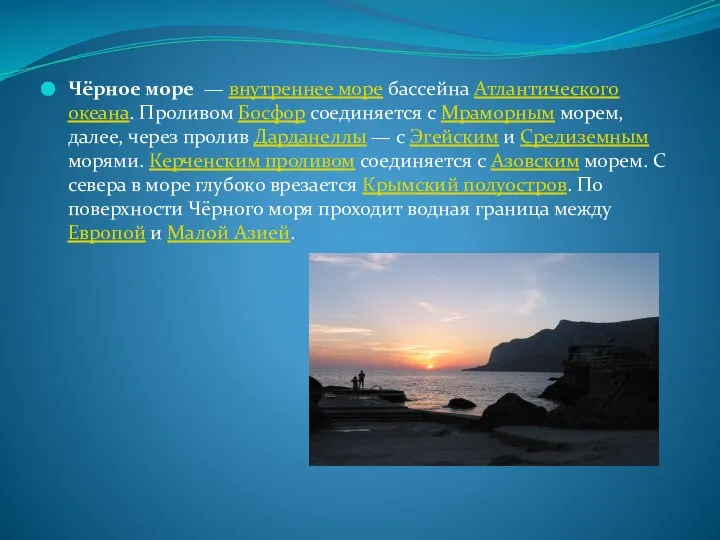 Чёрное море — внутреннее море бассейна Атлантического океана. Проливом Босфор соединяется с Мраморным морем, далее, через пролив Дарданеллы — с Эгейским и Средиземным морями. Керченским проливом соединяется с Азовским морем. С севера в море глубоко врезается Крымский полуостров. По поверхности Чёрного моря проходит водная граница между Европой и Малой Азией.